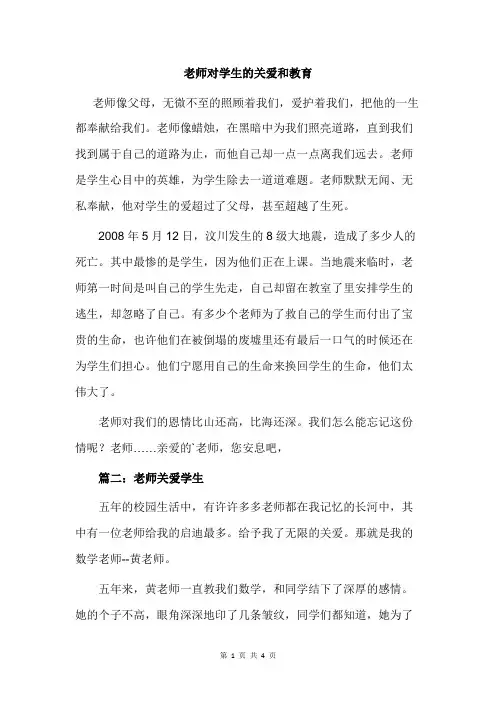 老师对学生的关爱和教育

老师像父母，无微不至的照顾着我们，爱护着我们，把他的一生都奉献给我们。老师像蜡烛，在黑暗中为我们照亮道路，直到我们找到属于自己的道路为止，而他自己却一点一点离我们远去。老师是学生心目中的英雄，为学生除去一道道难题。老师默默无闻、无私奉献，他对学生的爱超过了父母，甚至超越了生死。

2008 年 5 月 12 日，汶川发生的 8 级大地震，造成了多少人的死亡。其中最惨的是学生，因为他们正在上课。当地震来临时，老师第一时间是叫自己的学生先走，自己却留在教室了里安排学生的逃生，却忽略了自己。有多少个老师为了救自己的学生而付出了宝贵的生命，也许他们在被倒塌的废墟里还有最后一口气的时候还在为学生们担心。他们宁愿用自己的生命来换回学生的生命，他们太伟大了。

老师对我们的恩情比山还高，比海还深。我们怎么能忘记这份情呢？老师……亲爱的`老师，您安息吧，

篇二：老师关爱学生

五年的校园生活中，有许许多多老师都在我记忆的长河中，其中有一位老师给我的启迪最多。给予我了无限的关爱。那就是我的数学老师--黄老师。

五年来，黄老师一直教我们数学，和同学结下了深厚的感情。她的个子不高，眼角深深地印了几条皱纹，同学们都知道，她为了

第 1 页 共 4 页